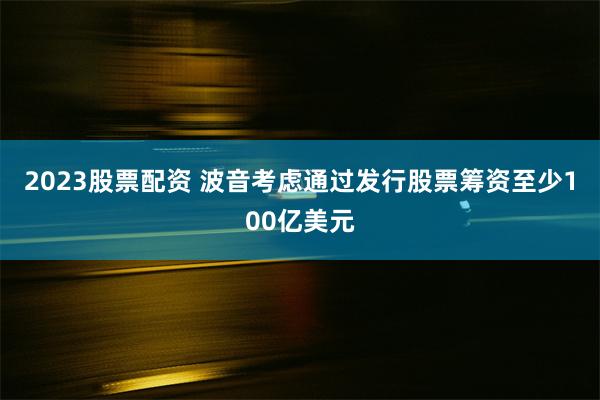 2023股票配资 波音考虑通过发行股票筹资至少100亿美元